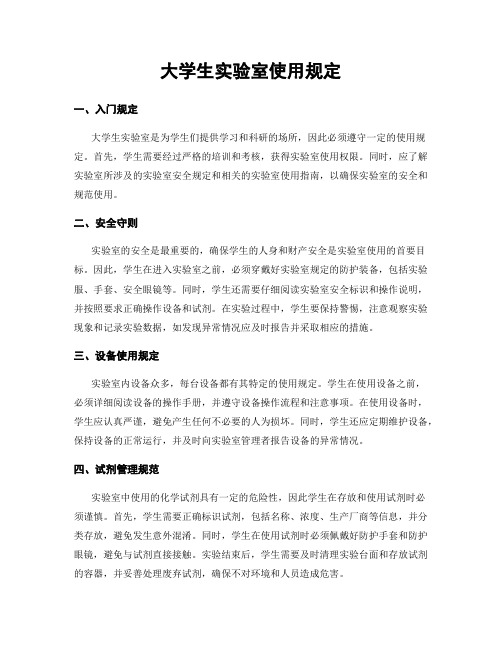 大学生实验室使用规定

一、入门规定

大学生实验室是为学生们提供学习和科研的场所，因此必须遵守一定的使用规定。首先，学生需要经过严格的培训和考核，获得实验室使用权限。同时，应了解实验室所涉及的实验室安全规定和相关的实验室使用指南，以确保实验室的安全和规范使用。

二、安全守则

实验室的安全是最重要的，确保学生的人身和财产安全是实验室使用的首要目标。因此，学生在进入实验室之前，必须穿戴好实验室规定的防护装备，包括实验服、手套、安全眼镜等。同时，学生还需要仔细阅读实验室安全标识和操作说明，并按照要求正确操作设备和试剂。在实验过程中，学生要保持警惕，注意观察实验现象和记录实验数据，如发现异常情况应及时报告并采取相应的措施。

三、设备使用规定

实验室内设备众多，每台设备都有其特定的使用规定。学生在使用设备之前，必须详细阅读设备的操作手册，并遵守设备操作流程和注意事项。在使用设备时，学生应认真严谨，避免产生任何不必要的人为损坏。同时，学生还应定期维护设备，保持设备的正常运行，并及时向实验室管理者报告设备的异常情况。

四、试剂管理规范

实验室中使用的化学试剂具有一定的危险性，因此学生在存放和使用试剂时必须谨慎。首先，学生需要正确标识试剂，包括名称、浓度、生产厂商等信息，并分类存放，避免发生意外混淆。同时，学生在使用试剂时必须佩戴好防护手套和防护眼镜，避免与试剂直接接触。实验结束后，学生需要及时清理实验台面和存放试剂的容器，并妥善处理废弃试剂，确保不对环境和人员造成危害。